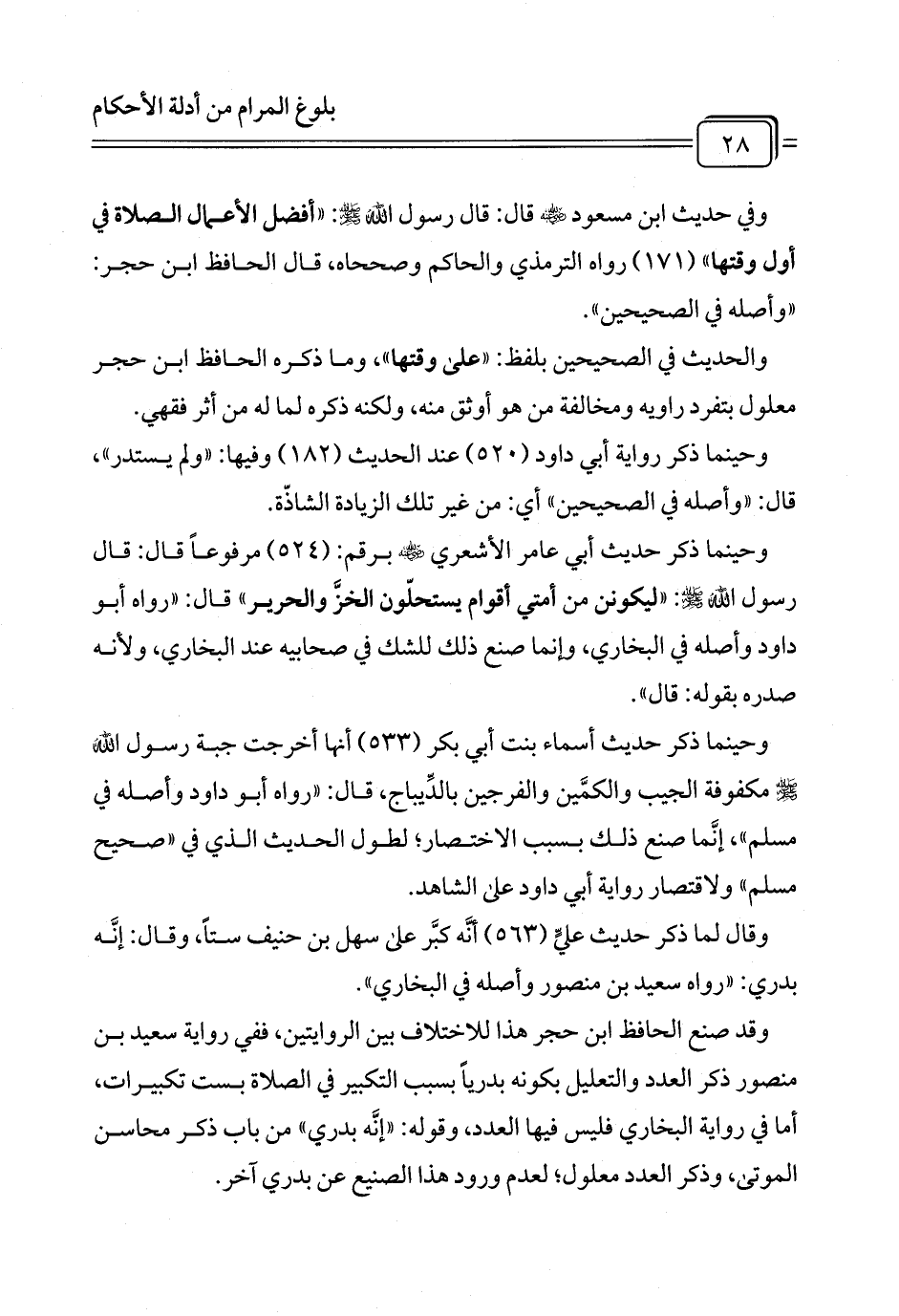 بلوغ المرام من أدلة الأحكام

٢٨

وفي حديث ابن مسعود ﷺ قال: قال رسول الله ﷺ: «أفضل الأعمال الصلاة في أول وقتها» (١٧١) رواه الترمذي والحاكم وصححاه، قال الحافظ ابن حجر: «وأصله في الصحيحين».

والحديث في الصحيحين بلفظ: «على وقتها»، وما ذكره الحافظ ابن حجر معلول بتفرد راويه ومخالفة من هو أوثق منه، ولكنه ذكره لما له من أثر فقهي.

وحينما ذكر رواية أبي داود (٥٢٠) عند الحديث (١٨٢) وفيها: «ولم يستدر»، قال: «وأصله في الصحيحين» أي: من غير تلك الزيادة الشاذّة.

وحينما ذكر حديث أبي عامر الأشعري ﷺ برقم: (٥٢٤) مرفوعاً قال: قال رسول الله ﷺ: «ليكونن من أمتي أقوام يستحلّون الخزَّ والحرير» قال: «رواه أبو داود وأصله في البخاري، وإنما صنع ذلك للشك في صحابيه عند البخاري، ولأنه صدره بقوله: قال».

وحينما ذكر حديث أسماء بنت أبي بكر (٥٣٣) أنها أخرجت جبة رسول الله ﷺ مكفوفة الجيب والكمَّين والفرجين بالدِّيباج، قال: «رواه أبو داود وأصله في مسلم»، إنَّما صنع ذلك بسبب الاختصار؛ لطول الحديث الذي في «صحيح مسلم» ولاقتصار رواية أبي داود على الشاهد.

وقال لما ذكر حديث عليٍّ (٥٦٣) أنَّه كبَّر على سهل بن حنيف ستاً، وقال: إنَّه بدري: «رواه سعيد بن منصور وأصله في البخاري».

وقد صنع الحافظ ابن حجر هذا للاختلاف بين الروايتين، ففي رواية سعيد بن منصور ذكر العدد والتعليل بكونه بدرياً بسبب التكبير في الصلاة بست تكبيرات، أما في رواية البخاري فليس فيها العدد، وقوله: «إنَّه بدري» من باب ذكر محاسن الموتى، وذكر العدد معلول؛ لعدم ورود هذا الصنيع عن بدري آخر.